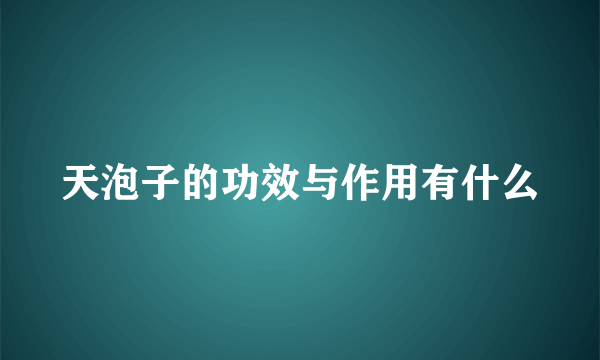 天泡子的功效与作用有什么